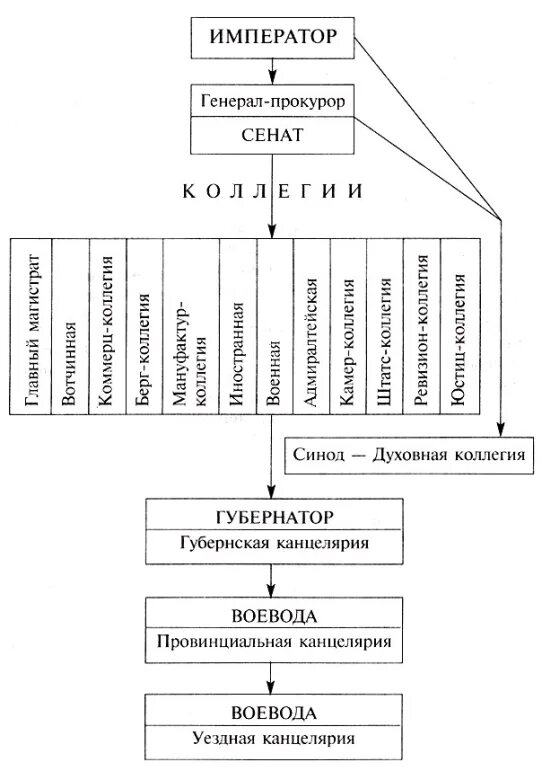 ИМПЕРАТОР

Генерал-прокурор

СЕНАТ

КОЛЛЕГИИ

Главный магистрат

Вотчинная

Коммерц-коллегия

Берг-коллегия

Мануфактур-коллегия

Иностранная

Военная

Адмиралтейская

Камер-коллегия

Штатс-коллегия

Ревизион-коллегия

Юстиц-коллегия

Синод — Духовная коллегия

ГУБЕРНАТОР

Губернская канцелярия

ВОЕВОДА

Провинциальная канцелярия

ВОЕВОДА

Уездная канцелярия